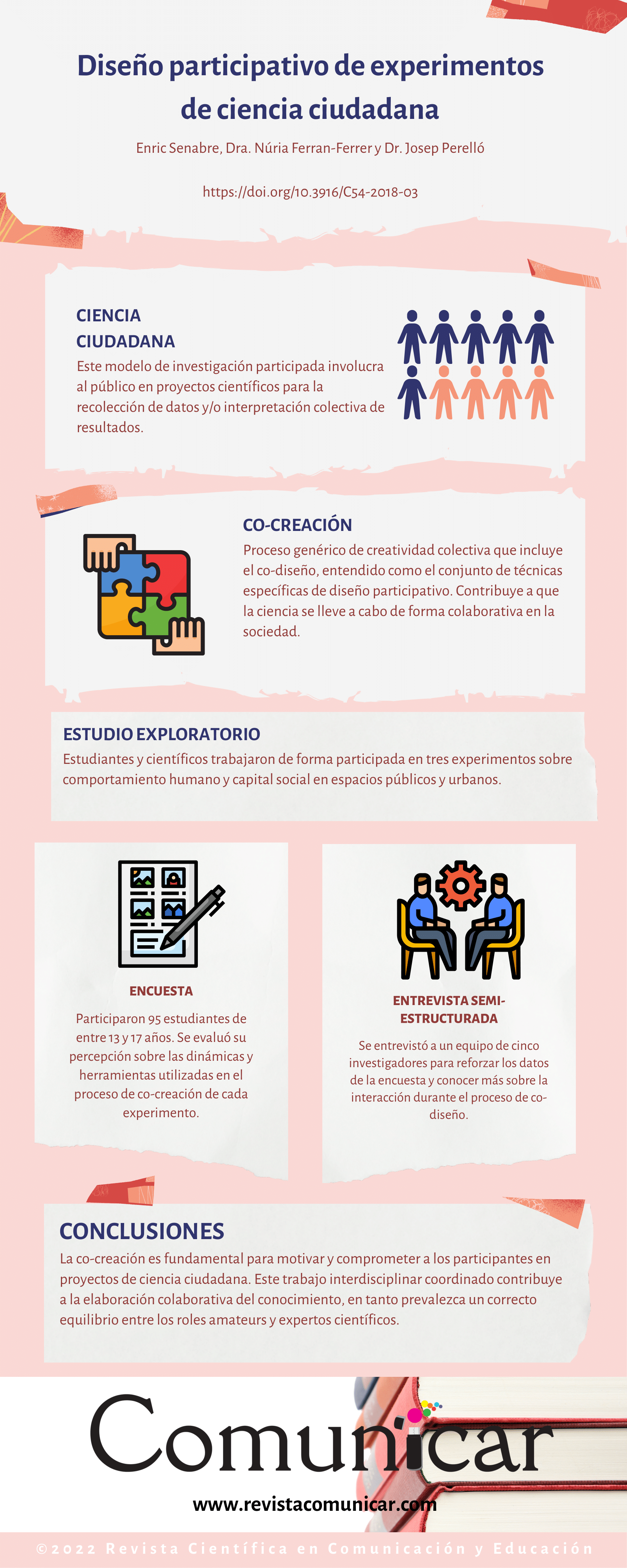 Diseño participativo de experimentos de ciencia ciudadana

Enric Senabre, Dra. Núria Ferran-Ferrer y Dr. Josep Perelló

https://doi.org/10.3916/C54-2018-03

CIENCIA CIUDADANA

Este modelo de investigación participada involucra al público en proyectos científicos para la recolección de datos y/o interpretación colectiva de resultados.

CO-CREACIÓN

Proceso genérico de creatividad colectiva que incluye el co-diseño, entendido como el conjunto de técnicas específicas de diseño participativo. Contribuye a que la ciencia se lleve a cabo de forma colaborativa en la sociedad.

ESTUDIO EXPLORATORIO

Estudiantes y científicos trabajaron de forma participada en tres experimentos sobre comportamiento humano y capital social en espacios públicos y urbanos.

ENCUESTA

Participaron 95 estudiantes de entre 13 y 17 años. Se evaluó su percepción sobre las dinámicas y herramientas utilizadas en el proceso de co-creación de cada experimento.

ENTREVISTA SEMI-ESTRUCTURADA

Se entrevistó a un equipo de cinco investigadores para reforzar los datos de la encuesta y conocer más sobre la interacción durante el proceso de co-diseño.

CONCLUSIONES

La co-creación es fundamental para motivar y comprometer a los participantes en proyectos de ciencia ciudadana. Este trabajo interdisciplinar coordinado contribuye a la elaboración colaborativa del conocimiento, en tanto prevalezca un correcto equilibrio entre los roles amateurs y expertos científicos.

Comunicar

www.revistacomunicar.com

©2022 Revista Científica en Comunicación y Educación